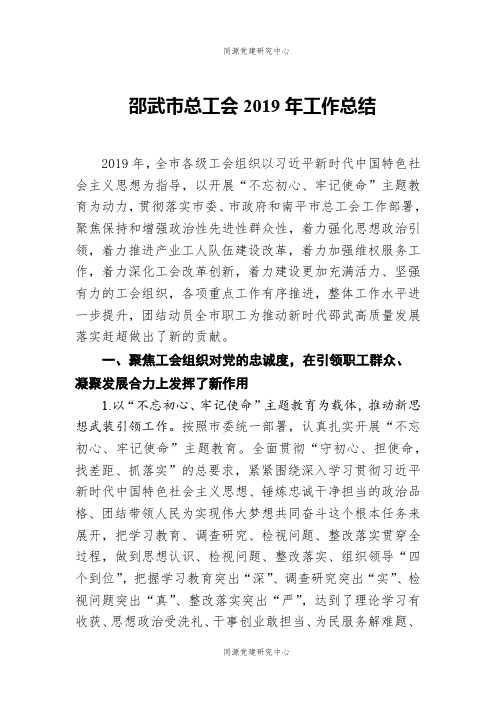 同源党建研究中心

邵武市总工会 2019 年工作总结

2019 年，全市各级工会组织以习近平新时代中国特色社会主义思想为指导，以开展“不忘初心、牢记使命”主题教育为动力，贯彻落实市委、市政府和南平市总工会工作部署，聚焦保持和增强政治性先进性群众性，着力强化思想政治引领，着力推进产业工人队伍建设改革，着力加强维权服务工作，着力深化工会改革创新，着力建设更加充满活力、坚强有力的工会组织，各项重点工作有序推进，整体工作水平进一步提升，团结动员全市职工为推动新时代邵武高质量发展落实赶超做出了新的贡献。

一、聚焦工会组织对党的忠诚度，在引领职工群众、凝聚发展合力上发挥了新作用

1.以“不忘初心、牢记使命”主题教育为载体，推动新思想武装引领工作。按照市委统一部署，认真扎实开展“不忘初心、牢记使命”主题教育。全面贯彻“守初心、担使命，找差距、抓落实”的总要求，紧紧围绕深入学习贯彻习近平新时代中国特色社会主义思想、锤炼忠诚干净担当的政治品格、团结带领人民为实现伟大梦想共同奋斗这个根本任务来展开，把学习教育、调查研究、检视问题、整改落实贯穿全过程，做到思想认识、检视问题、整改落实、组织领导“四个到位”，把握学习教育突出“深”、调查研究突出“实”、检视问题突出“真”、整改落实突出“严”，达到了理论学习有收获、思想政治受洗礼、干事创业敢担当、为民服务解难题、

同源党建研究中心